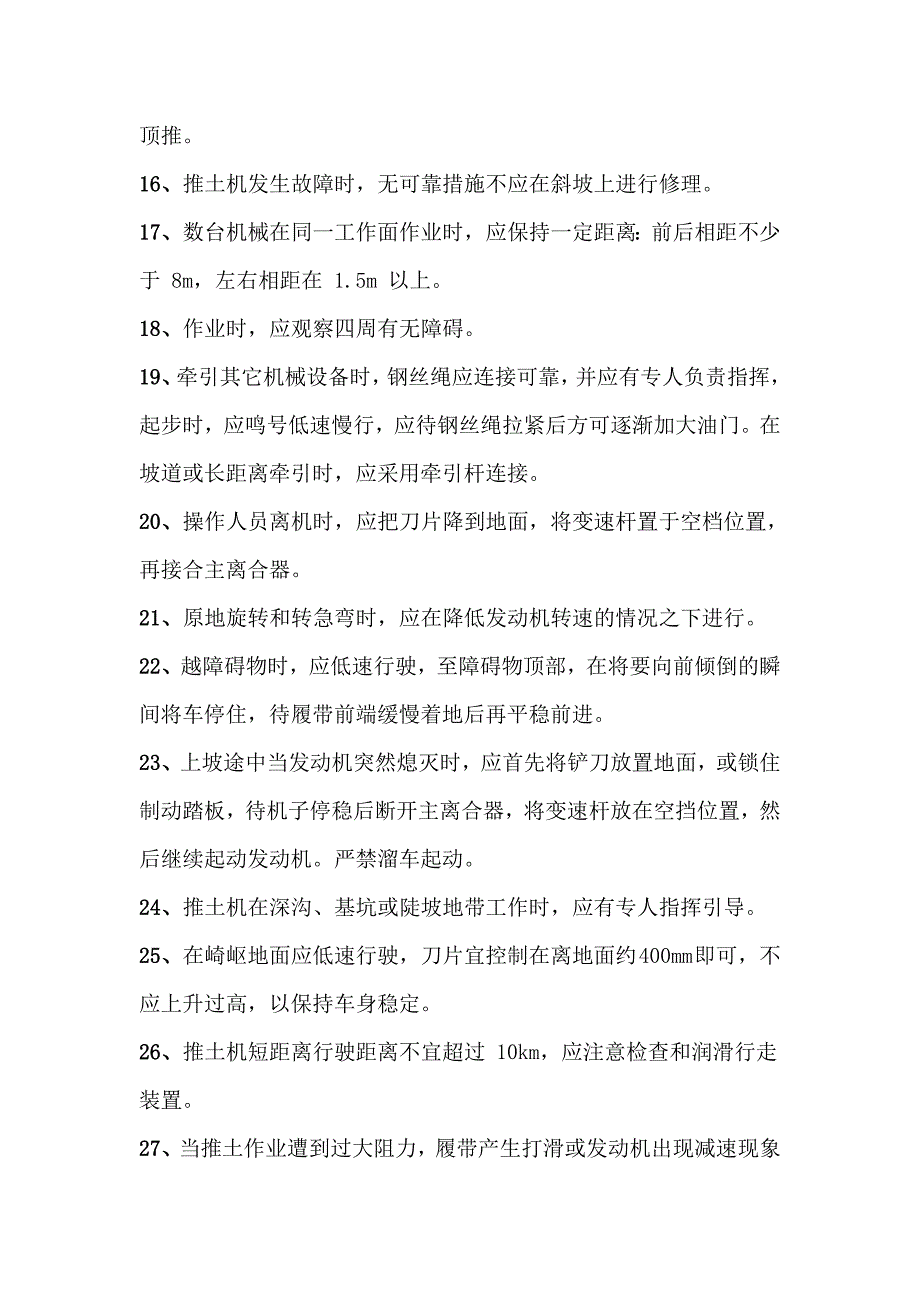 顶推。

16、推土机发生故障时，无可靠措施不应在斜坡上进行修理。

17、数台机械在同一工作面作业时，应保持一定距离：前后相距不少于 8m，左右相距在 1.5m 以上。

18、作业时，应观察四周有无障碍。

19、牵引其它机械设备时，钢丝绳应连接可靠，并应有专人负责指挥，起步时，应鸣号低速慢行，应待钢丝绳拉紧后方可逐渐加大油门。在坡道或长距离牵引时，应采用牵引杆连接。

20、操作人员离机时，应把刀片降到地面，将变速杆置于空档位置，再接合主离合器。

21、原地旋转和转急弯时，应在降低发动机转速的情况之下进行。

22、越障碍物时，应低速行驶，至障碍物顶部，在将要向前倾倒的瞬间将车停住，待履带前端缓慢着地后再平稳前进。

23、上坡途中当发动机突然熄灭时，应首先将铲刀放置地面，或锁住制动踏板，待机子停稳后断开主离合器，将变速杆放在空挡位置，然后继续起动发动机。严禁溜车起动。

24、推土机在深沟、基坑或陡坡地带工作时，应有专人指挥引导。

25、在崎岖地面应低速行驶，刀片宜控制在离地面约400mm即可，不应上升过高，以保持车身稳定。

26、推土机短距离行驶距离不宜超过 10km，应注意检查和润滑行走装置。

27、当推土作业遭到过大阻力，履带产生打滑或发动机出现减速现象